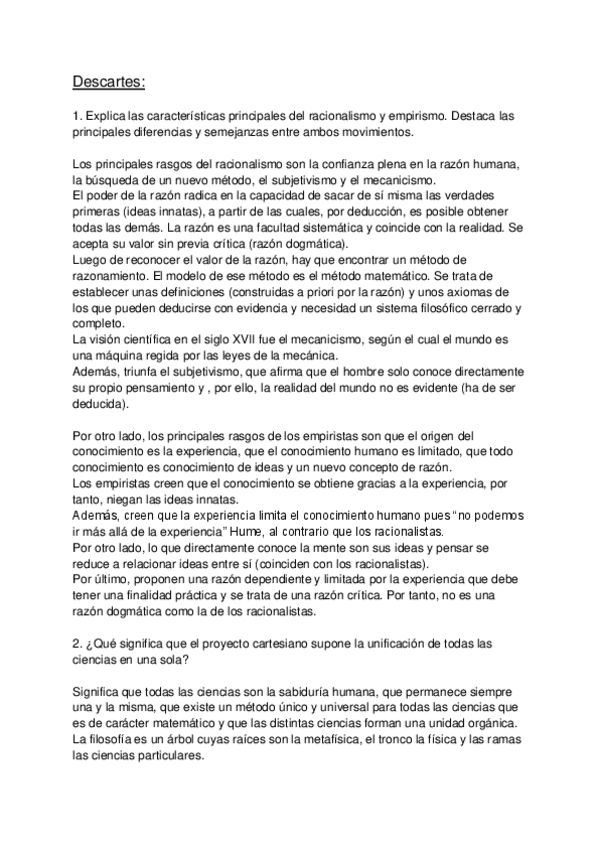 Descartes:

1. Explica las características principales del racionalismo y empirismo. Destaca las principales diferencias y semejanzas entre ambos movimientos.

Los principales rasgos del racionalismo son la confianza plena en la razón humana, la búsqueda de un nuevo método, el subjetivismo y el mecanicismo.
El poder de la razón radica en la capacidad de sacar de sí misma las verdades primeras (ideas innatas), a partir de las cuales, por deducción, es posible obtener todas las demás. La razón es una facultad sistemática y coincide con la realidad. Se acepta su valor sin previa crítica (razón dogmática).
Luego de reconocer el valor de la razón, hay que encontrar un método de razonamiento. El modelo de ese método es el método matemático. Se trata de establecer unas definiciones (construidas a priori por la razón) y unos axiomas de los que pueden deducirse con evidencia y necesidad un sistema filosófico cerrado y completo.
La visión científica en el siglo XVII fue el mecanicismo, según el cual el mundo es una máquina regida por las leyes de la mecánica.
Además, triunfa el subjetivismo, que afirma que el hombre solo conoce directamente su propio pensamiento y , por ello, la realidad del mundo no es evidente (ha de ser deducida).

Por otro lado, los principales rasgos de los empiristas son que el origen del conocimiento es la experiencia, que el conocimiento humano es limitado, que todo conocimiento es conocimiento de ideas y un nuevo concepto de razón.
Los empiristas creen que el conocimiento se obtiene gracias a la experiencia, por tanto, niegan las ideas innatas.
Además, creen que la experiencia limita el conocimiento humano pues "no podemos ir más allá de la experiencia" Hume, al contrario que los racionalistas.
Por otro lado, lo que directamente conoce la mente son sus ideas y pensar se reduce a relacionar ideas entre sí (coinciden con los racionalistas).
Por último, proponen una razón dependiente y limitada por la experiencia que debe tener una finalidad práctica y se trata de una razón crítica. Por tanto, no es una razón dogmática como la de los racionalistas.

2. ¿Qué significa que el proyecto cartesiano supone la unificación de todas las ciencias en una sola?

Significa que todas las ciencias son la sabiduría humana, que permanece siempre una y la misma, que existe un método único y universal para todas las ciencias que es de carácter matemático y que las distintas ciencias forman una unidad orgánica. La filosofía es un árbol cuyas raíces son la metafísica, el tronco la física y las ramas las ciencias particulares.